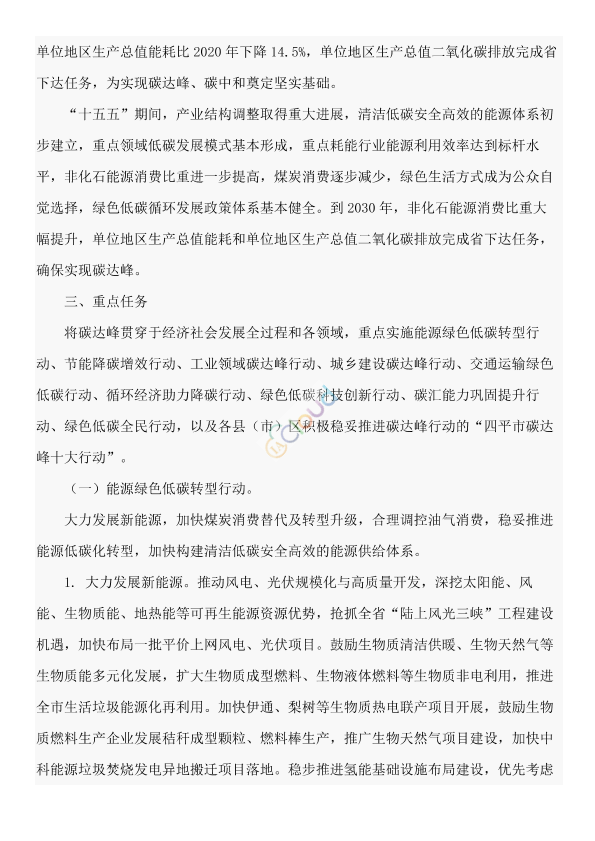 单位地区生产总值能耗比 2020 年下降 14.5%，单位地区生产总值二氧化碳排放完成省下达任务，为实现碳达峰、碳中和奠定坚实基础。

“十五五”期间，产业结构调整取得重大进展，清洁低碳安全高效的能源体系初步建立，重点领域低碳发展模式基本形成，重点耗能行业能源利用效率达到标杆水平，非化石能源消费比重进一步提高，煤炭消费逐步减少，绿色生活方式成为公众自觉选择，绿色低碳循环发展政策体系基本健全。到 2030 年，非化石能源消费比重大幅提升，单位地区生产总值能耗和单位地区生产总值二氧化碳排放完成省下达任务，确保实现碳达峰。

三、重点任务

将碳达峰贯穿于经济社会发展全过程和各领域，重点实施能源绿色低碳转型行动、节能降碳增效行动、工业领域碳达峰行动、城乡建设碳达峰行动、交通运输绿色低碳行动、循环经济助力降碳行动、绿色低碳科技创新行动、碳汇能力巩固提升行动、绿色低碳全民行动，以及各县（市）区积极稳妥推进碳达峰行动的“四平市碳达峰十大行动”。

（一）能源绿色低碳转型行动。

大力发展新能源，加快煤炭消费替代及转型升级，合理调控油气消费，稳妥推进能源低碳化转型，加快构建清洁低碳安全高效的能源供给体系。

1. 大力发展新能源。推动风电、光伏规模化与高质量开发，深挖太阳能、风能、生物质能、地热能等可再生能源资源优势，抢抓全省“陆上风光三峡”工程建设机遇，加快布局一批平价上网风电、光伏项目。鼓励生物质清洁供暖、生物天然气等生物质能多元化发展，扩大生物质成型燃料、生物液体燃料等生物质非电利用，推进全市生活垃圾能源化再利用。加快伊通、梨树等生物质热电联产项目开展，鼓励生物质燃料生产企业发展秸秆成型颗粒、燃料棒生产，推广生物天然气项目建设，加快中科能源垃圾焚烧发电异地搬迁项目落地。稳步推进氢能基础设施布局建设，优先考虑